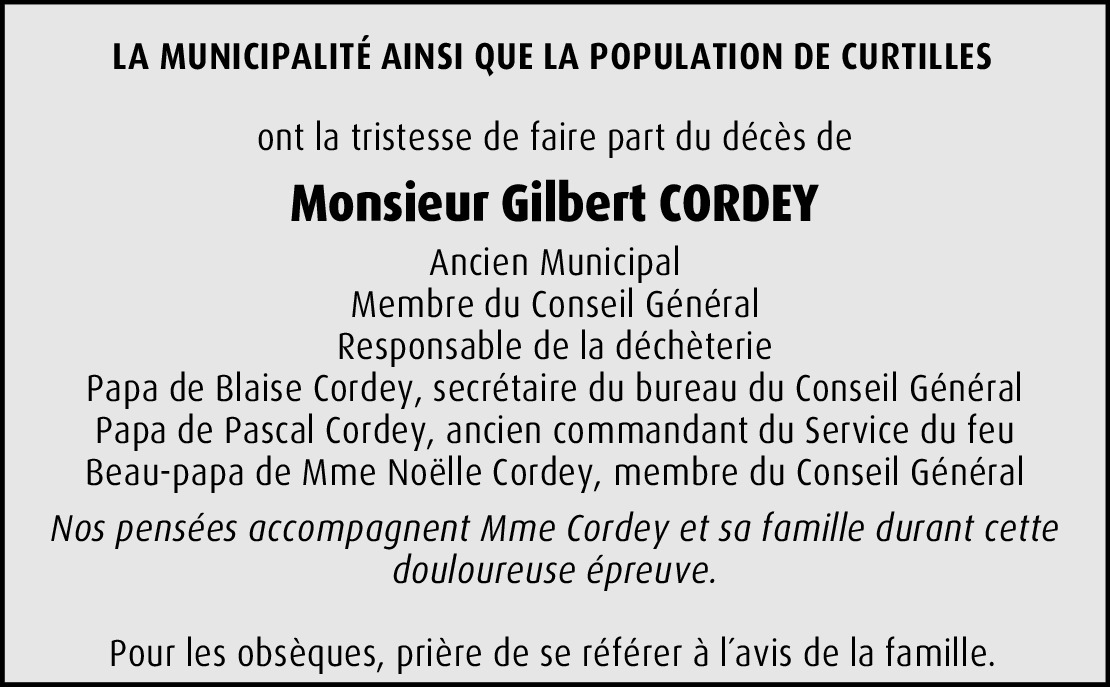 LA MUNICIPALITÉ AINSI QUE LA POPULATION DE CURTILLES

ont la tristesse de faire part du décès de

Monsieur Gilbert CORDEY

Ancien Municipal
Membre du Conseil Général
Responsable de la déchèterie
Papa de Blaise Cordey, secrétaire du bureau du Conseil Général
Papa de Pascal Cordey, ancien commandant du Service du feu
Beau-papa de Mme Noëlle Cordey, membre du Conseil Général

Nos pensées accompagnent Mme Cordey et sa famille durant cette douloureuse épreuve.

Pour les obsèques, prière de se référer à l'avis de la famille.